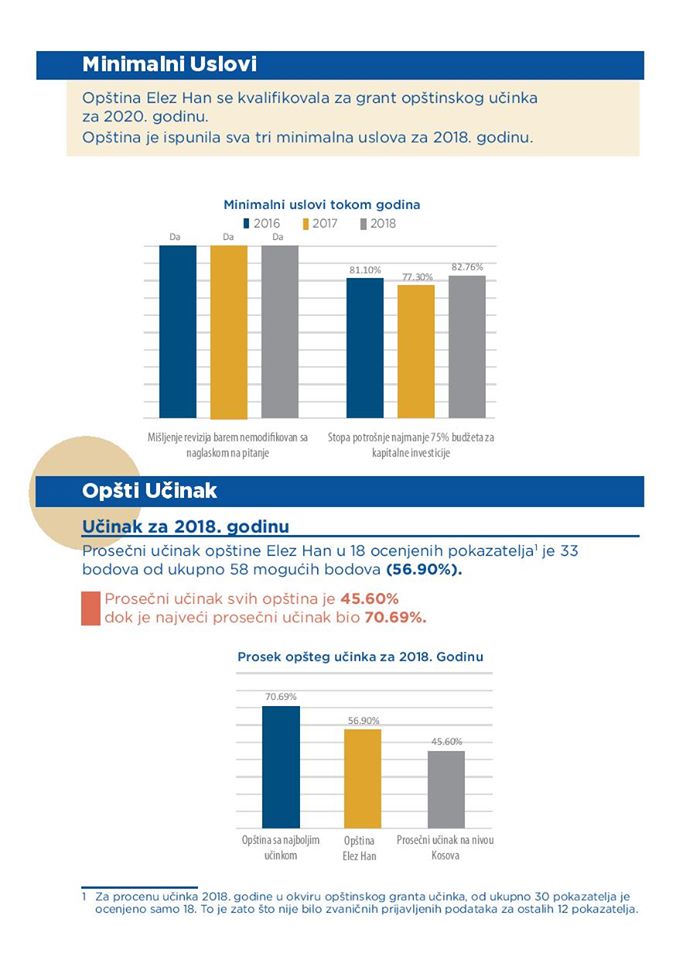 Minimalni Uslovi

Opština Elez Han se kvalifikovala za grant opštinskog učinka za 2020. godinu.
Opština je ispunila sva tri minimalna uslova za 2018. godinu.

Minimalni uslovi tokom godina
2016 2017 2018

Da Da Da

81.10% 77.30% 82.76%

Mišljenje revizija barem nemodifikovan sa naglaskom na pitanje

Stopa potrošnje najmanje 75% budžeta za kapitalne investicije

Opšti Učinak

Učinak za 2018. godinu

Prosečni učinak opštine Elez Han u 18 ocenjenih pokazatelja$^{1}$ je 33 bodova od ukupno 58 mogućih bodova (56.90%).

Prosečni učinak svih opština je 45.60%
dok je najveći prosečni učinak bio 70.69%.

Prosek opšteg učinka za 2018. Godinu

70.69% 56.90% 45.60%

Opština sa najboljim učinkom

Opština Elez Han

Prosečni učinak na nivou Kosova

1 Za procenu učinka 2018. godine u okviru opštinskog granta učinka, od ukupno 30 pokazatelja je ocenjeno samo 18. To je zato što nije bilo zvaničnih prijavljenih podataka za ostalih 12 pokazatelja.